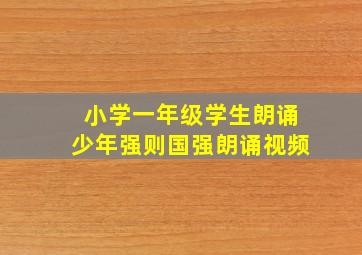 小学一年级学生朗诵
少年强则国强朗诵视频